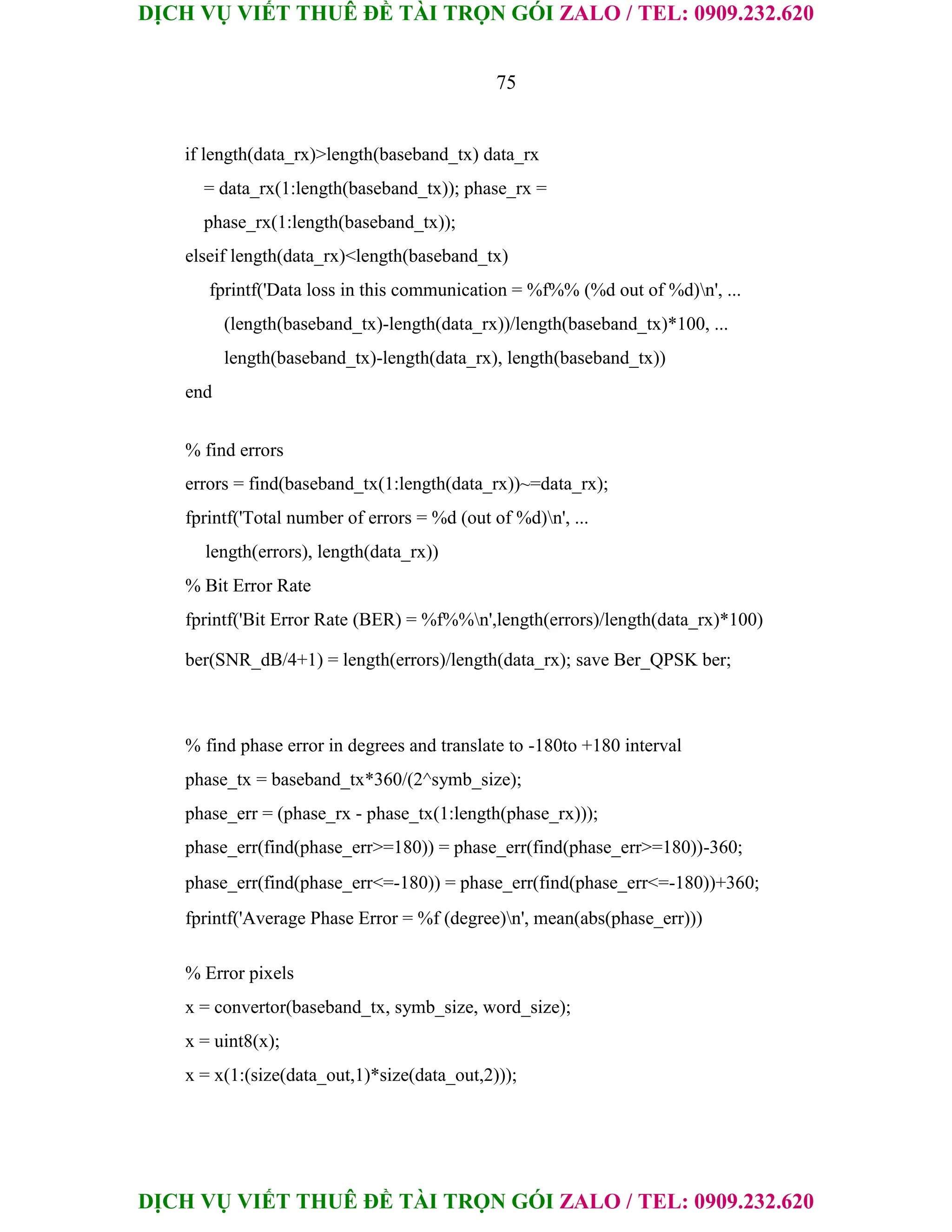 DỊCH VỤ VIẾT THUÊ ĐỀ TÀI TRỌN GÓI ZALO / TEL: 0909.232.620

75

if length(data_rx)>length(baseband_tx) data_rx
= data_rx(1:length(baseband_tx)); phase_rx =
phase_rx(1:length(baseband_tx));
elseif length(data_rx)<length(baseband_tx)
fprintf('Data loss in this communication = %f%% (%d out of %d)\n', ...
(length(baseband_tx)-length(data_rx))/length(baseband_tx)*100, ...
length(baseband_tx)-length(data_rx), length(baseband_tx))
end

% find errors
errors = find(baseband_tx(1:length(data_rx))~=data_rx);
fprintf('Total number of errors = %d (out of %d)\n', ...
length(errors), length(data_rx))
% Bit Error Rate
fprintf('Bit Error Rate (BER) = %f%%\n',length(errors)/length(data_rx)*100)
ber(SNR_dB/4+1) = length(errors)/length(data_rx); save Ber_QPSK ber;

% find phase error in degrees and translate to -180to +180 interval
phase_tx = baseband_tx*360/(2^symb_size);
phase_err = (phase_rx - phase_tx(1:length(phase_rx)));
phase_err(find(phase_err>=180)) = phase_err(find(phase_err>=180))-360;
phase_err(find(phase_err<=-180)) = phase_err(find(phase_err<=-180))+360;
fprintf('Average Phase Error = %f (degree)\n', mean(abs(phase_err)))

% Error pixels
x = convertor(baseband_tx, symb_size, word_size);
x = uint8(x);
x = x(1:(size(data_out,1)*size(data_out,2)));

DỊCH VỤ VIẾT THUÊ ĐỀ TÀI TRỌN GÓI ZALO / TEL: 0909.232.620